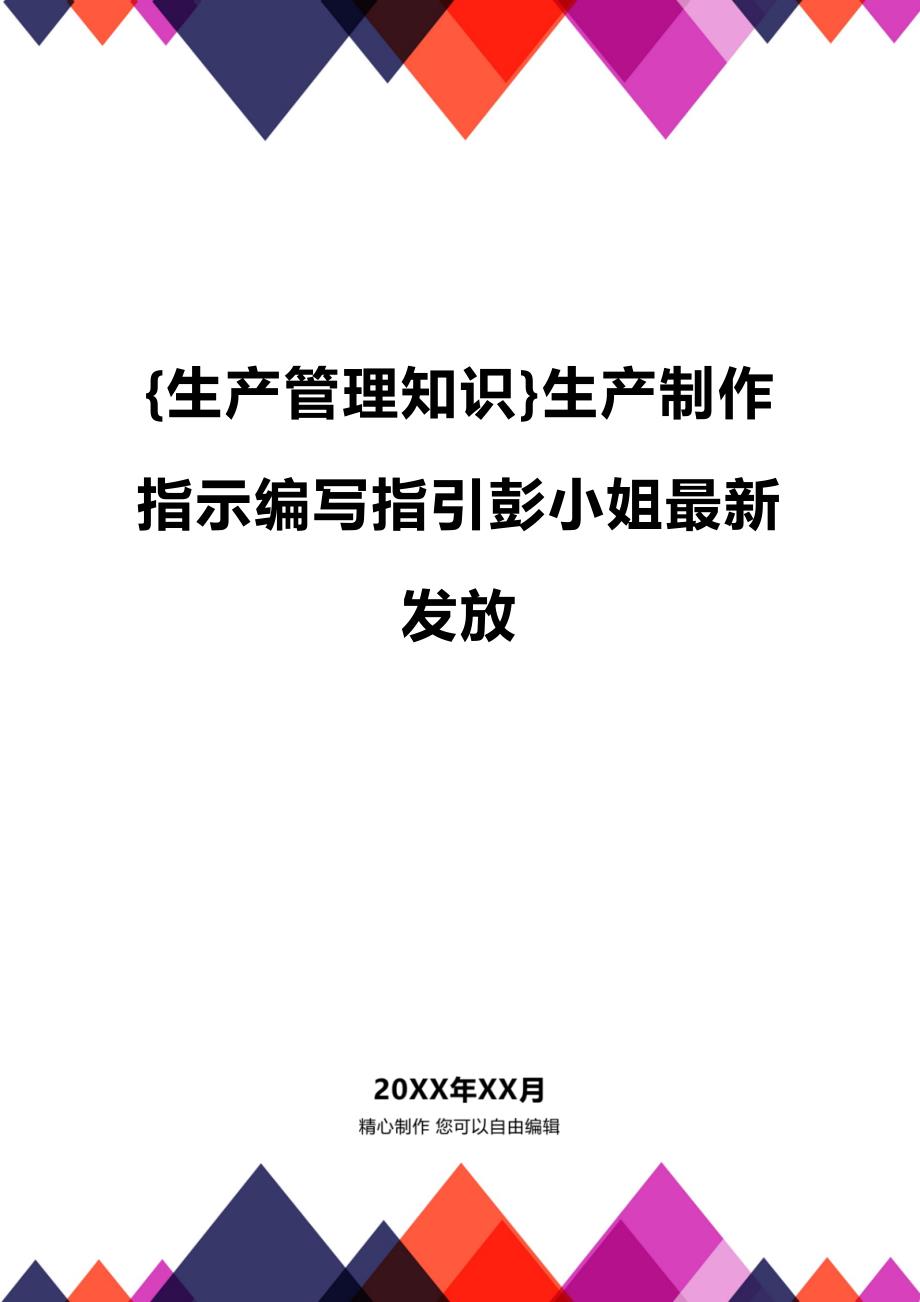 {生产管理知识}生产制作指示编写指引彭小姐最新发放

20XX年XX月

精心制作 您可以自由编辑